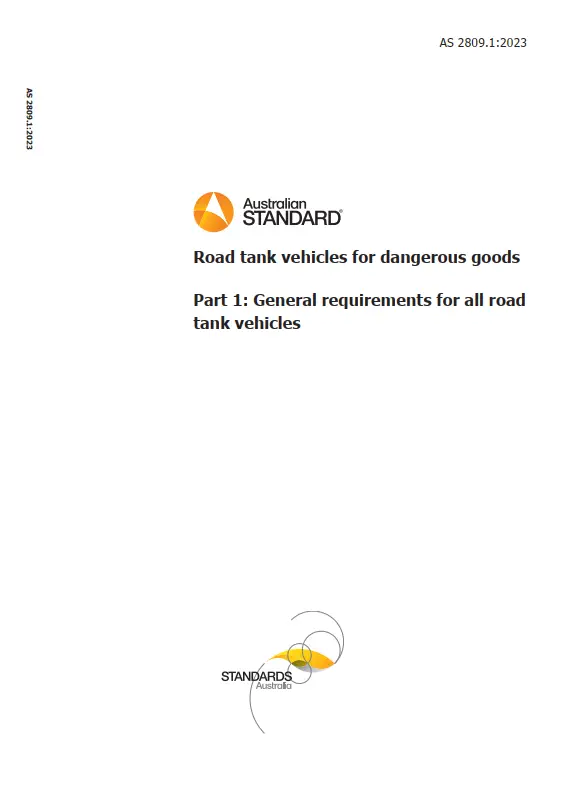 AS 2809.1:2023

AS 2809.1:2023

Australian STANDARD®

Road tank vehicles for dangerous goods

Part 1: General requirements for all road tank vehicles

STANDARDS Australia